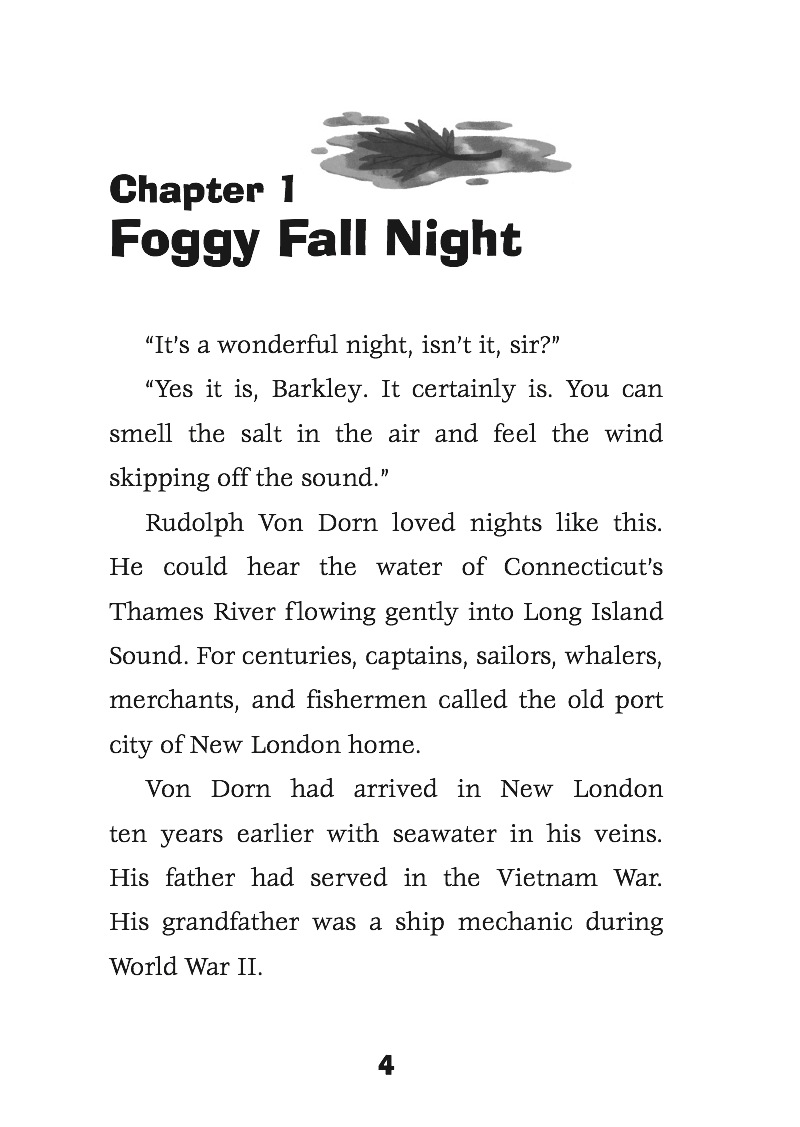 Chapter 1
Foggy Fall Night

"It's a wonderful night, isn't it, sir?"

"Yes it is, Barkley. It certainly is. You can smell the salt in the air and feel the wind skipping off the sound."

Rudolph Von Dorn loved nights like this. He could hear the water of Connecticut's Thames River flowing gently into Long Island Sound. For centuries, captains, sailors, whalers, merchants, and fishermen called the old port city of New London home.

Von Dorn had arrived in New London ten years earlier with seawater in his veins. His father had served in the Vietnam War. His grandfather was a ship mechanic during World War II.

4